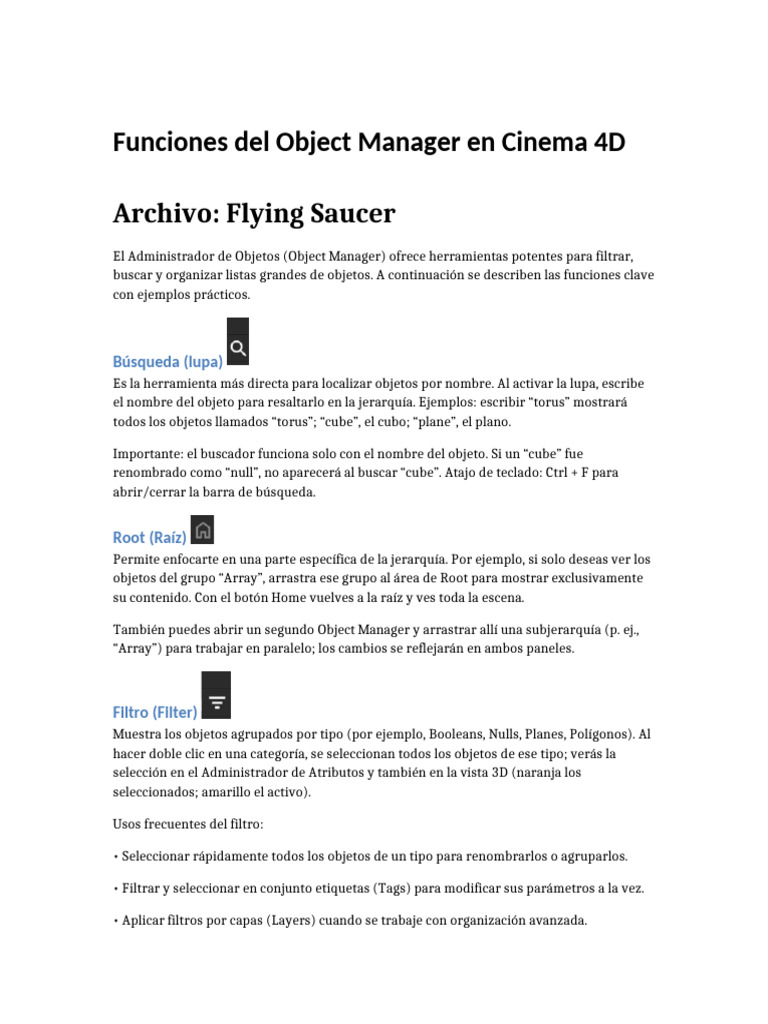 Funciones del Object Manager en Cinema 4D

Archivo: Flying Saucer

El Administrador de Objetos (Object Manager) ofrece herramientas potentes para filtrar, buscar y organizar listas grandes de objetos. A continuación se describen las funciones clave con ejemplos prácticos.

Búsqueda (lupa)

Es la herramienta más directa para localizar objetos por nombre. Al activar la lupa, escribe el nombre del objeto para resaltarlo en la jerarquía. Ejemplos: escribir "torus" mostrará todos los objetos llamados "torus"; "cube", el cubo; "plane", el plano.

Importante: el buscador funciona solo con el nombre del objeto. Si un "cube" fue renombrado como "null", no aparecerá al buscar "cube". Atajo de teclado: Ctrl + F para abrir/cerrar la barra de búsqueda.

Root (Raíz)

Permite enfocarte en una parte específica de la jerarquía. Por ejemplo, si solo deseas ver los objetos del grupo "Array", arrastra ese grupo al área de Root para mostrar exclusivamente su contenido. Con el botón Home vuelves a la raíz y ves toda la escena.

También puedes abrir un segundo Object Manager y arrastrar allí una subjerarquía (p. ej., "Array") para trabajar en paralelo; los cambios se reflejarán en ambos paneles.

Filtro (Filter)

Muestra los objetos agrupados por tipo (por ejemplo, Booleans, Nulls, Planes, Polígonos). Al hacer doble clic en una categoría, se seleccionan todos los objetos de ese tipo; verás la selección en el Administrador de Atributos y también en la vista 3D (naranja los seleccionados; amarillo el activo).

Usos frecuentes del filtro:

• Seleccionar rápidamente todos los objetos de un tipo para renombrarlos o agruparlos.

• Filtrar y seleccionar en conjunto etiquetas (Tags) para modificar sus parámetros a la vez.

• Aplicar filtros por capas (Layers) cuando se trabaje con organización avanzada.